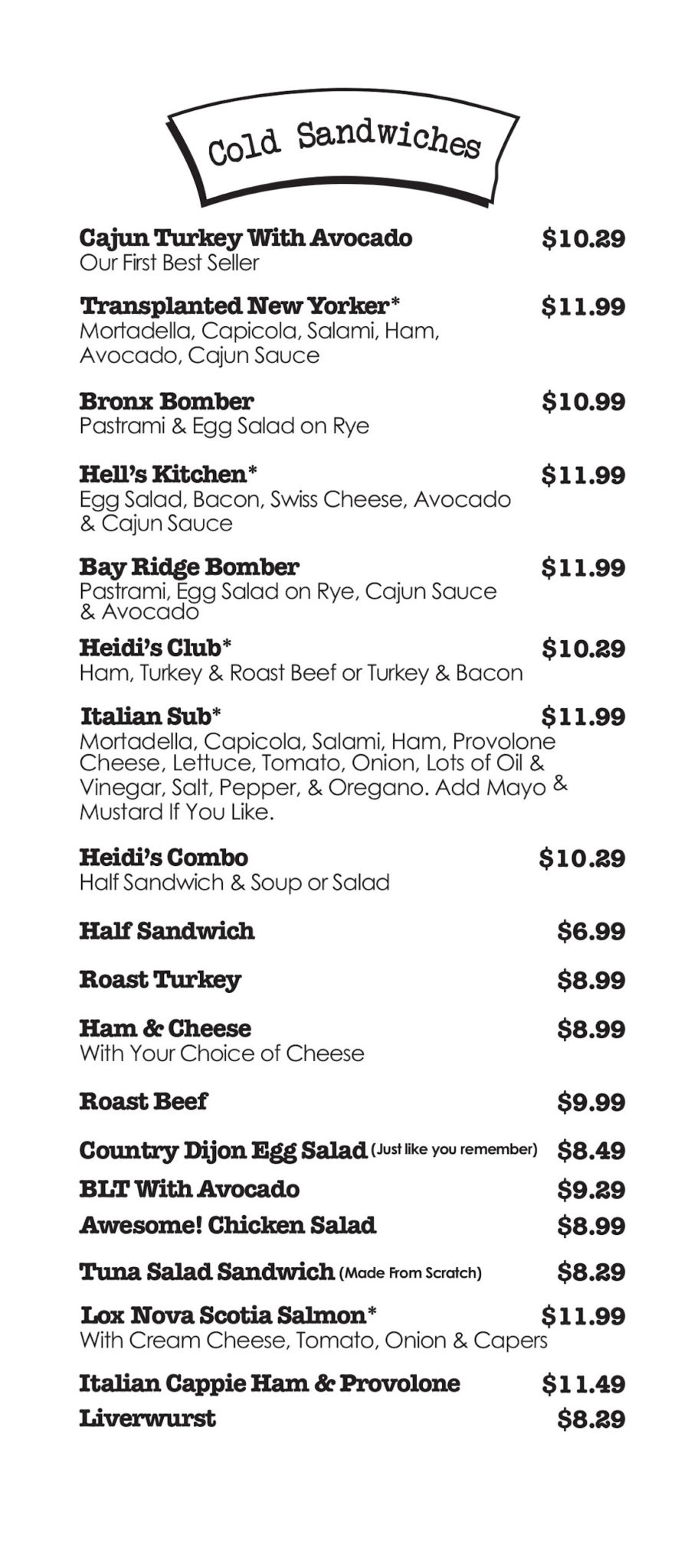 Cold Sandwiches

Cajun Turkey With Avocado $10.29
Our First Best Seller

Transplanted New Yorker* $11.99
Mortadella, Capicola, Salami, Ham, Avocado, Cajun Sauce

Bronx Bomber $10.99
Pastrami & Egg Salad on Rye

Hell's Kitchen* $11.99
Egg Salad, Bacon, Swiss Cheese, Avocado & Cajun Sauce

Bay Ridge Bomber $11.99
Pastrami, Egg Salad on Rye, Cajun Sauce & Avocado

Heidi's Club* $10.29
Ham, Turkey & Roast Beef or Turkey & Bacon

Italian Sub* $11.99
Mortadella, Capicola, Salami, Ham, Provolone Cheese, Lettuce, Tomato, Onion, Lots of Oil & Vinegar, Salt, Pepper, & Oregano. Add Mayo & Mustard If You Like.

Heidi's Combo $10.29
Half Sandwich & Soup or Salad

Half Sandwich $6.99

Roast Turkey $8.99

Ham & Cheese $8.99
With Your Choice of Cheese

Roast Beef $9.99

Country Dijon Egg Salad (Just like you remember) $8.49

BLT With Avocado $9.29

Awesome! Chicken Salad $8.99

Tuna Salad Sandwich (Made From Scratch) $8.29

Lox Nova Scotia Salmon* $11.99
With Cream Cheese, Tomato, Onion & Capers

Italian Cappie Ham & Provolone $11.49

Liverwurst $8.29